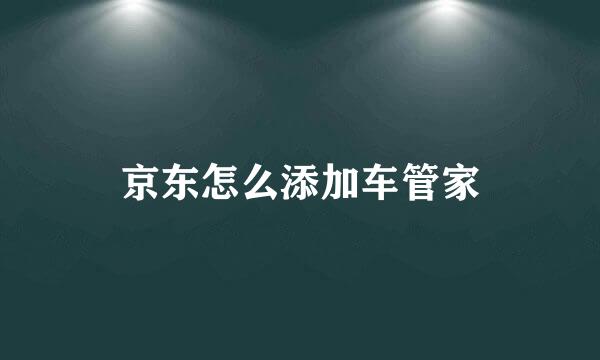 京东怎么添加车管家